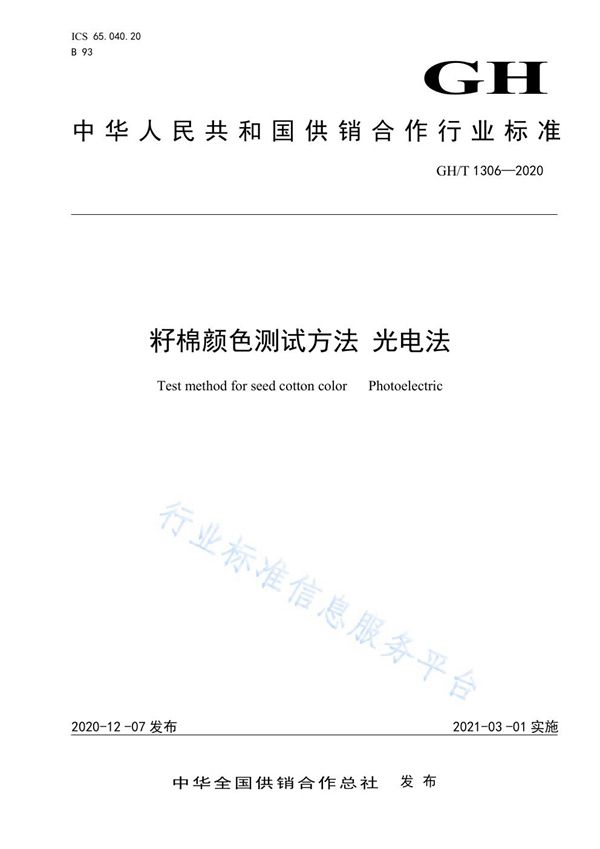 ICS 65.040.20
B 93

GH

中华人民共和国供销合作行业标准

GH/T 1306—2020

籽棉颜色测试方法 光电法

Test method for seed cotton color Photoelectric

行业标准信息服务平台

2020-12-07 发布

2021-03-01 实施

中华全国供销合作总社 发布